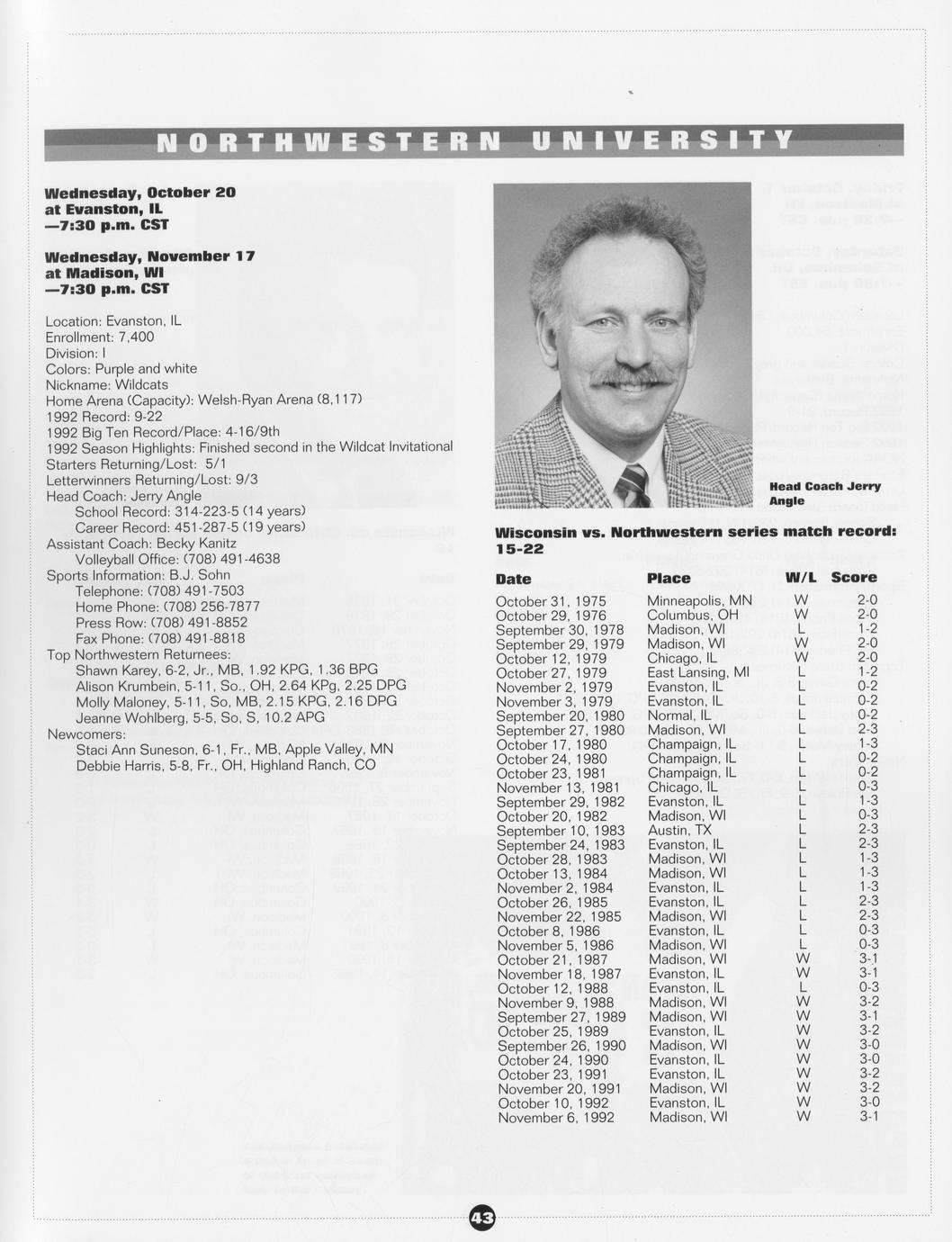 NORTHWESTERN UNIVERSITY

Wednesday, October 20
at Evanston, IL
—7:30 p.m. CST

Wednesday, November 17
at Madison, WI
—7:30 p.m. CST

Location: Evanston, IL
Enrollment: 7,400
Division: I
Colors: Purple and white
Nickname: Wildcats
Home Arena (Capacity): Welsh-Ryan Arena (8,117)
1992 Record: 9-22
1992 Big Ten Record/Place: 4-16/9th
1992 Season Highlights: Finished second in the Wildcat Invitational
Starters Returning/Lost: 5/1
Letterwinners Returning/Lost: 9/3
Head Coach: Jerry Angle
School Record: 314-223-5 (14 years)
Career Record: 451-287-5 (19 years)
Assistant Coach: Becky Kanitz
Volleyball Office: (708) 491-4638
Sports Information: B.J. Sohn
Telephone: (708) 491-7503
Home Phone: (708) 256-7877
Press Row: (708) 491-8852
Fax Phone: (708) 491-8818
Top Northwestern Returnees:
Shawn Karey, 6-2, Jr., MB, 1.92 KPG, 1.36 BPG
Alison Krumbein, 5-11, So., OH, 2.64 KPg, 2.25 DPG
Molly Maloney, 5-11, So, MB, 2.15 KPG, 2.16 DPG
Jeanne Wohlberg, 5-5, So, S, 10.2 APG
Newcomers:
Staci Ann Suneson, 6-1, Fr., MB, Apple Valley, MN
Debbie Harris, 5-8, Fr., OH, Highland Ranch, CO

Head Coach Jerry Angle

Wisconsin vs. Northwestern series match record: 15-22

| Date | Place | W/L | Score |
|---|---|---|---|
| October 31, 1975 | Minneapolis, MN | W | 2-0 |
| October 29, 1976 | Columbus, OH | W | 2-0 |
| September 30, 1978 | Madison, WI | L | 1-2 |
| September 29, 1979 | Madison, WI | W | 2-0 |
| October 12, 1979 | Chicago, IL | W | 2-0 |
| October 27, 1979 | East Lansing, MI | L | 1-2 |
| November 2, 1979 | Evanston, IL | L | 0-2 |
| November 3, 1979 | Evanston, IL | L | 0-2 |
| September 20, 1980 | Normal, IL | L | 0-2 |
| September 27, 1980 | Madison, WI | L | 2-3 |
| October 17, 1980 | Champaign, IL | L | 1-3 |
| October 24, 1980 | Champaign, IL | L | 0-2 |
| October 23, 1981 | Champaign, IL | L | 0-2 |
| November 13, 1981 | Chicago, IL | L | 0-3 |
| September 29, 1982 | Evanston, IL | L | 1-3 |
| October 20, 1982 | Madison, WI | L | 0-3 |
| September 10, 1983 | Austin, TX | L | 2-3 |
| September 24, 1983 | Evanston, IL | L | 2-3 |
| October 28, 1983 | Madison, WI | L | 1-3 |
| October 13, 1984 | Madison, WI | L | 1-3 |
| November 2, 1984 | Evanston, IL | L | 1-3 |
| October 26, 1985 | Evanston, IL | L | 2-3 |
| November 22, 1985 | Madison, WI | L | 2-3 |
| October 8, 1986 | Evanston, IL | L | 0-3 |
| November 5, 1986 | Madison, WI | L | 0-3 |
| October 21, 1987 | Madison, WI | W | 3-1 |
| November 18, 1987 | Evanston, IL | W | 3-1 |
| October 12, 1988 | Evanston, IL | L | 0-3 |
| November 9, 1988 | Madison, WI | W | 3-2 |
| September 27, 1989 | Madison, WI | W | 3-1 |
| October 25, 1989 | Evanston, IL | W | 3-2 |
| September 26, 1990 | Madison, WI | W | 3-0 |
| October 24, 1990 | Evanston, IL | W | 3-0 |
| October 23, 1991 | Evanston, IL | W | 3-2 |
| November 20, 1991 | Madison, WI | W | 3-2 |
| October 10, 1992 | Evanston, IL | W | 3-0 |
| November 6, 1992 | Madison, WI | W | 3-1 |

43